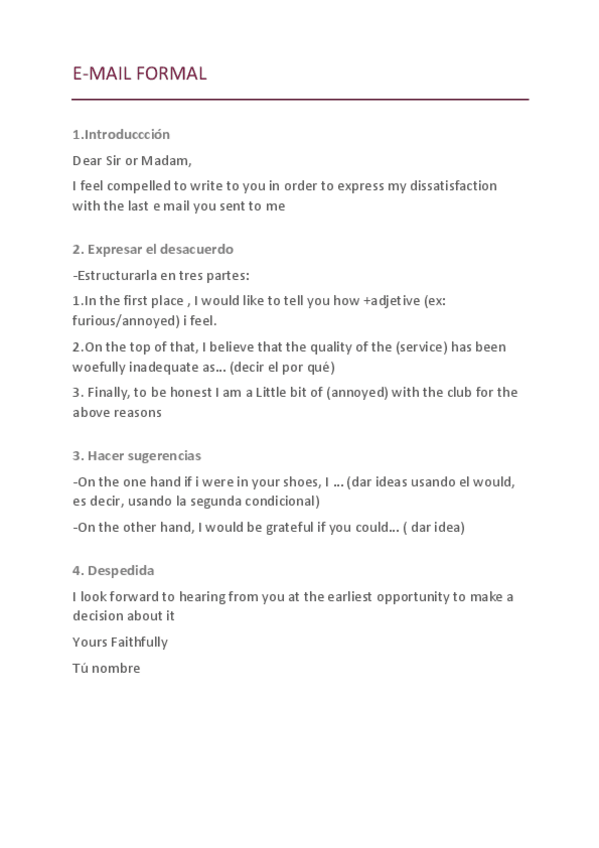 E-MAIL FORMAL

1.Introduccción

Dear Sir or Madam,

I feel compelled to write to you in order to express my dissatisfaction with the last e mail you sent to me

2. Expresar el desacuerdo

-Estructurarla en tres partes:

1.In the first place , I would like to tell you how +adjetive (ex: furious/annoyed) i feel.

2.On the top of that, I believe that the quality of the (service) has been woefully inadequate as... (decir el por qué)

3. Finally, to be honest I am a Little bit of (annoyed) with the club for the above reasons

3. Hacer sugerencias

-On the one hand if i were in your shoes, I ... (dar ideas usando el would, es decir, usando la segunda condicional)

-On the other hand, I would be grateful if you could... ( dar idea)

4. Despedida

I look forward to hearing from you at the earliest opportunity to make a decision about it

Yours Faithfully

Tú nombre